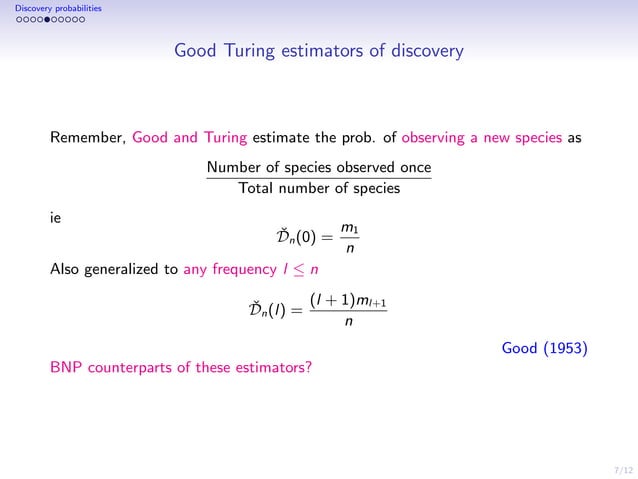 Discovery probabilities

Good Turing estimators of discovery

Remember, Good and Turing estimate the prob. of observing a new species as

$\frac{\text{Number of species observed once}}{\text{Total number of species}}$

ie

$\check{\mathcal{D}}_n(0) = \frac{m_1}{n}$

Also generalized to any frequency $l \leq n$

$\check{\mathcal{D}}_n(l) = \frac{(l+1)m_{l+1}}{n}$

Good (1953)

BNP counterparts of these estimators?

7/12